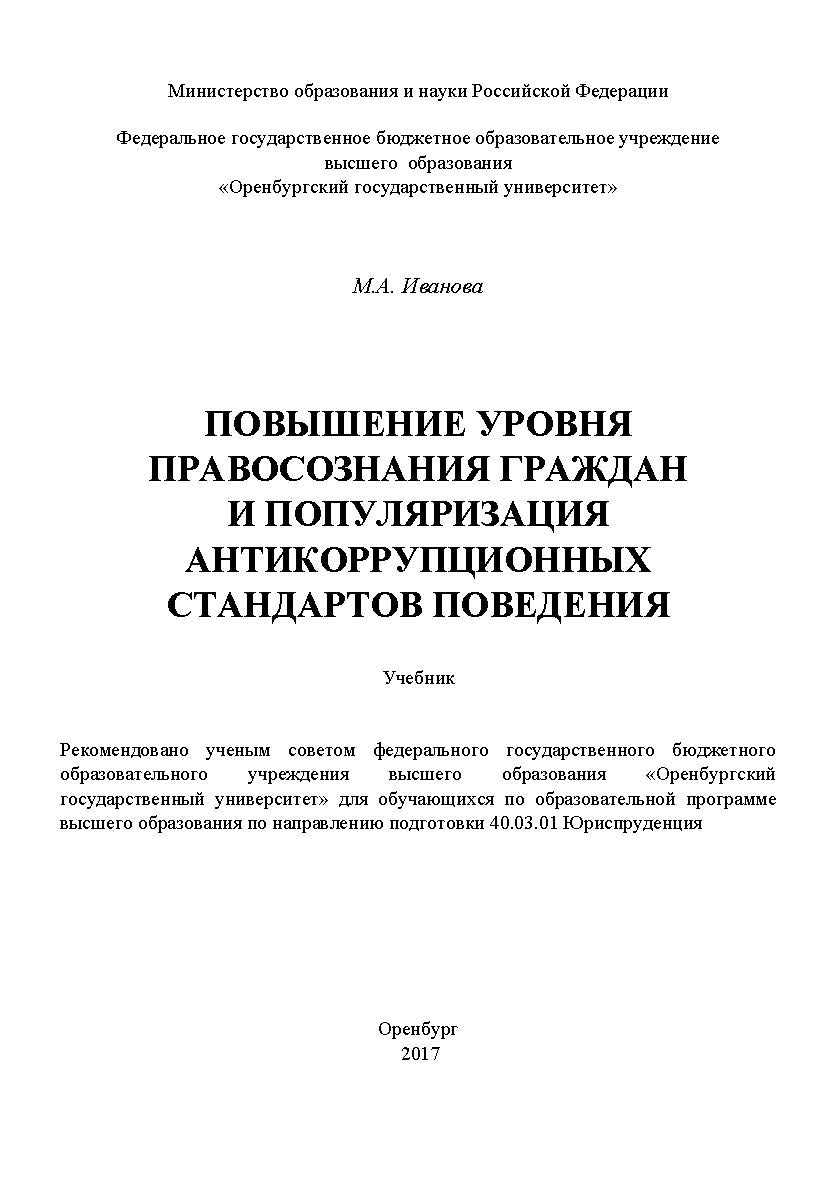 Министерство образования и науки Российской Федерации

Федеральное государственное бюджетное образовательное учреждение высшего образования «Оренбургский государственный университет»

М.А. Иванова

ПОВЫШЕНИЕ УРОВНЯ ПРАВОСОЗНАНИЯ ГРАЖДАН И ПОПУЛЯРИЗАЦИЯ АНТИКОРРУПЦИОННЫХ СТАНДАРТОВ ПОВЕДЕНИЯ

Учебник

Рекомендовано ученым советом федерального государственного бюджетного образовательного учреждения высшего образования «Оренбургский государственный университет» для обучающихся по образовательной программе высшего образования по направлению подготовки 40.03.01 Юриспруденция

Оренбург
2017